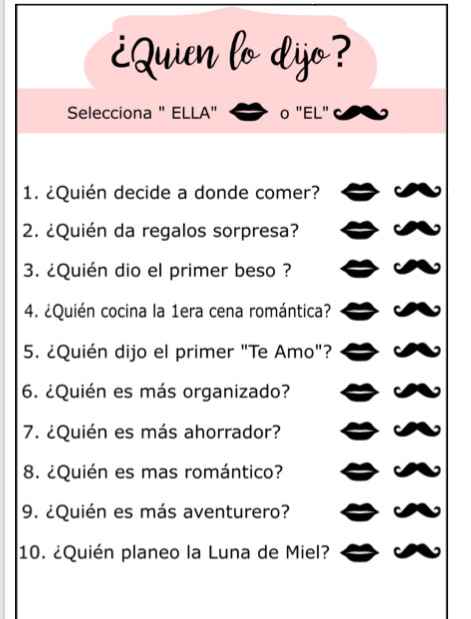 ¿Quien lo dijo?

Selecciona " ELLA" o "EL"

1. ¿Quién decide a donde comer?
2. ¿Quién da regalos sorpresa?
3. ¿Quién dio el primer beso ?
4. ¿Quién cocina la 1era cena romántica?
5. ¿Quién dijo el primer "Te Amo"?
6. ¿Quién es más organizado?
7. ¿Quién es más ahorrador?
8. ¿Quién es mas romántico?
9. ¿Quién es más aventurero?
10. ¿Quién planeo la Luna de Miel?